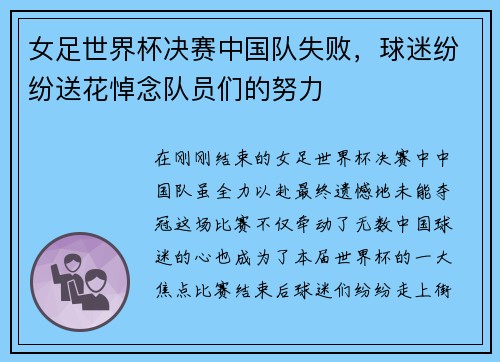 女足世界杯决赛中国队失败，球迷纷纷送花悼念队员们的努力

在刚刚结束的女足世界杯决赛中中国队虽全力以赴最终遗憾地未能夺冠这场比赛不仅牵动了无数中国球迷的心也成为了本届世界杯的一大焦点比赛结束后球迷们纷纷走上街